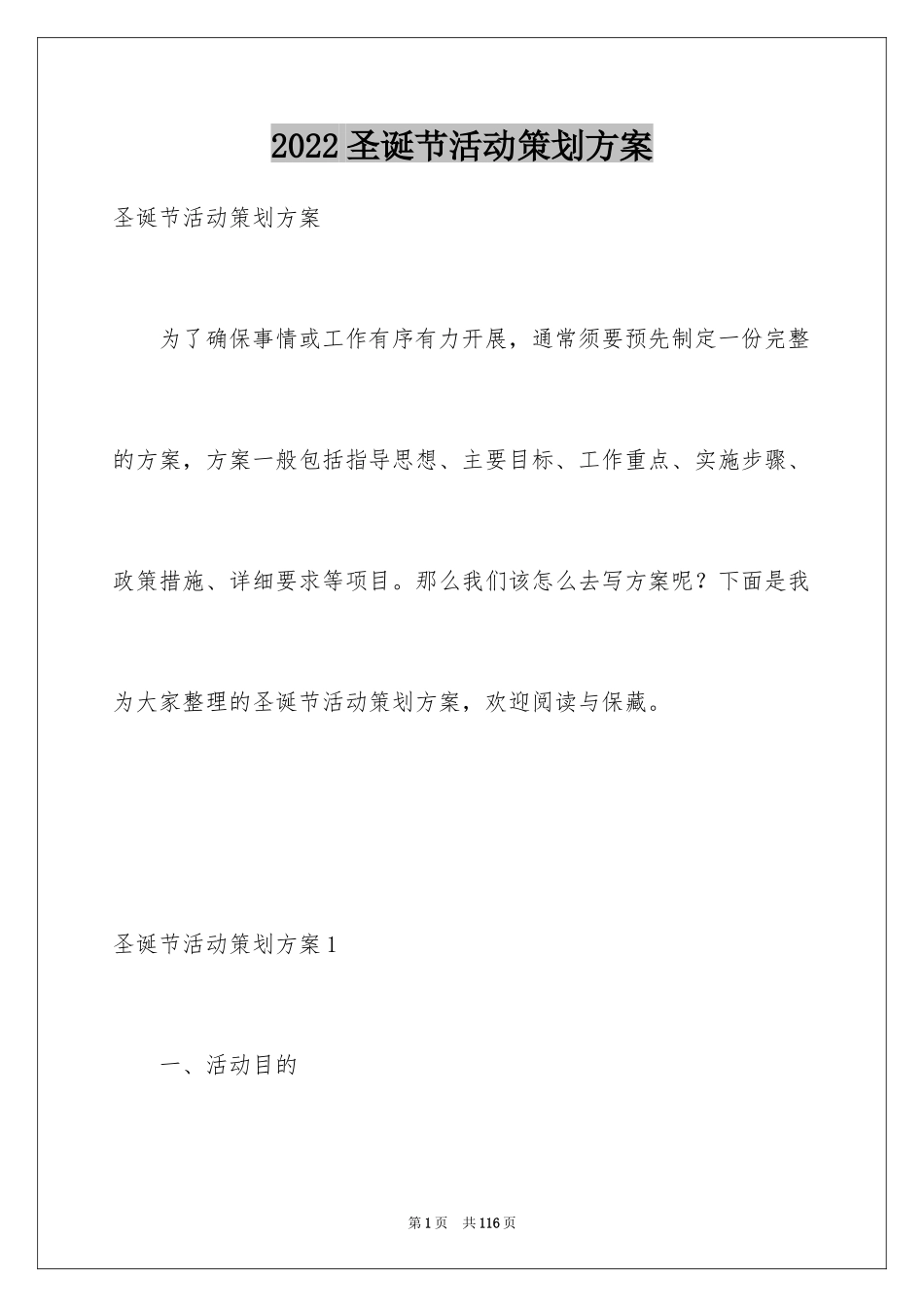 2022 圣诞节活动策划方案

圣诞节活动策划方案

为了确保事情或工作有序有力开展，通常须要预先制定一份完整的方案，方案一般包括指导思想、主要目标、工作重点、实施步骤、政策措施、详细要求等项目。那么我们该怎么去写方案呢？下面是我为大家整理的圣诞节活动策划方案，欢迎阅读与保藏。

圣诞节活动策划方案 1

一、活动目的

第 1 页　共 116 页